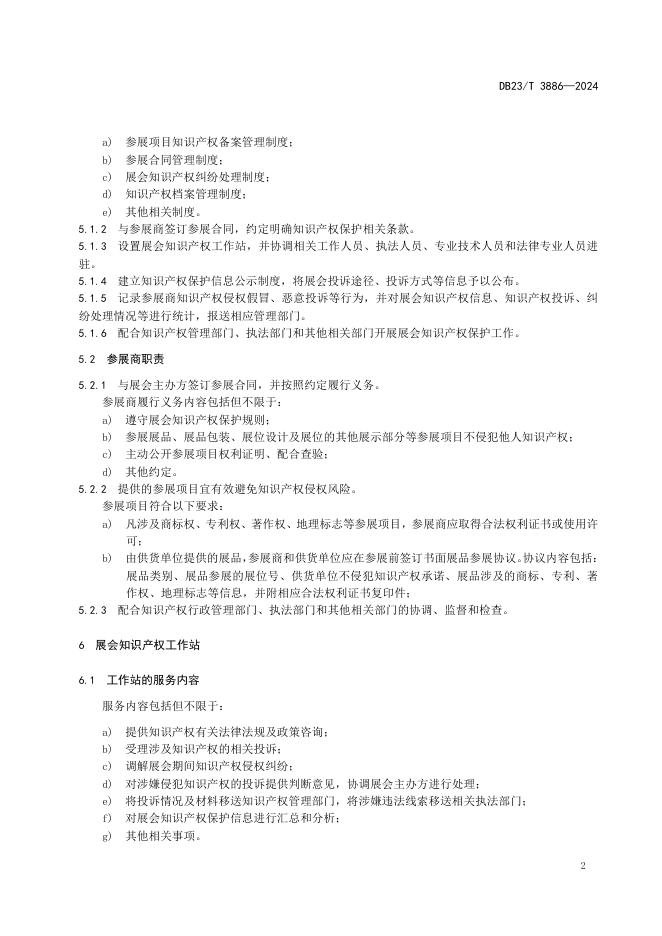 DB23/T 3886—2024

a) 参展项目知识产权备案管理制度；
b) 参展合同管理制度；
c) 展会知识产权纠纷处理制度；
d) 知识产权档案管理制度；
e) 其他相关制度。

5.1.2 与参展商签订参展合同，约定明确知识产权保护相关条款。

5.1.3 设置展会知识产权工作站，并协调相关工作人员、执法人员、专业技术人员和法律专业人员进驻。

5.1.4 建立知识产权保护信息公示制度，将展会投诉途径、投诉方式等信息予以公布。

5.1.5 记录参展商知识产权侵权假冒、恶意投诉等行为，并对展会知识产权信息、知识产权投诉、纠纷处理情况等进行统计，报送相应管理部门。

5.1.6 配合知识产权管理部门、执法部门和其他相关部门开展展会知识产权保护工作。

5.2 参展商职责

5.2.1 与展会主办方签订参展合同，并按照约定履行义务。

参展商履行义务内容包括但不限于：
a) 遵守展会知识产权保护规则；
b) 参展展品、展品包装、展位设计及展位的其他展示部分等参展项目不侵犯他人知识产权；
c) 主动公开参展项目权利证明、配合查验；
d) 其他约定。

5.2.2 提供的参展项目宜有效避免知识产权侵权风险。

参展项目符合以下要求：
a) 凡涉及商标权、专利权、著作权、地理标志等参展项目，参展商应取得合法权利证书或使用许可；
b) 由供货单位提供的展品，参展商和供货单位应在参展前签订书面展品参展协议。协议内容包括：展品类别、展品参展的展位号、供货单位不侵犯知识产权承诺、展品涉及的商标、专利、著作权、地理标志等信息，并附相应合法权利证书复印件；

5.2.3 配合知识产权行政管理部门、执法部门和其他相关部门的协调、监督和检查。

6 展会知识产权工作站

6.1 工作站的服务内容

服务内容包括但不限于：
a) 提供知识产权有关法律法规及政策咨询；
b) 受理涉及知识产权的相关投诉；
c) 调解展会期间知识产权侵权纠纷；
d) 对涉嫌侵犯知识产权的投诉提供判断意见，协调展会主办方进行处理；
e) 将投诉情况及材料移送知识产权管理部门，将涉嫌违法线索移送相关执法部门；
f) 对展会知识产权保护信息进行汇总和分析；
g) 其他相关事项。

2